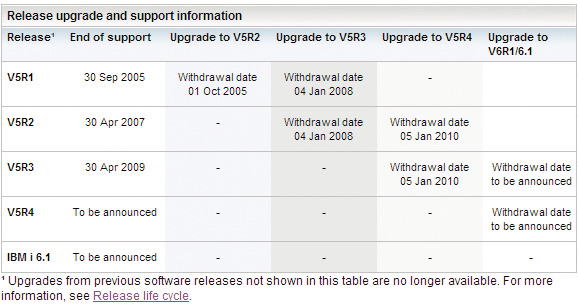 Release upgrade and support information

| Release¹ | End of support | Upgrade to V5R2 | Upgrade to V5R3 | Upgrade to V5R4 | Upgrade to V6R1/6.1 |
|---|---|---|---|---|---|
| V5R1 | 30 Sep 2005 | Withdrawal date 01 Oct 2005 | Withdrawal date 04 Jan 2008 | - | |
| V5R2 | 30 Apr 2007 | - | Withdrawal date 04 Jan 2008 | Withdrawal date 05 Jan 2010 | |
| V5R3 | 30 Apr 2009 | - | - | Withdrawal date 05 Jan 2010 | Withdrawal date to be announced |
| V5R4 | To be announced | - | - | - | Withdrawal date to be announced |
| IBM i 6.1 | To be announced | - | - | - | - |

¹ Upgrades from previous software releases not shown in this table are no longer available. For more information, see Release life cycle.